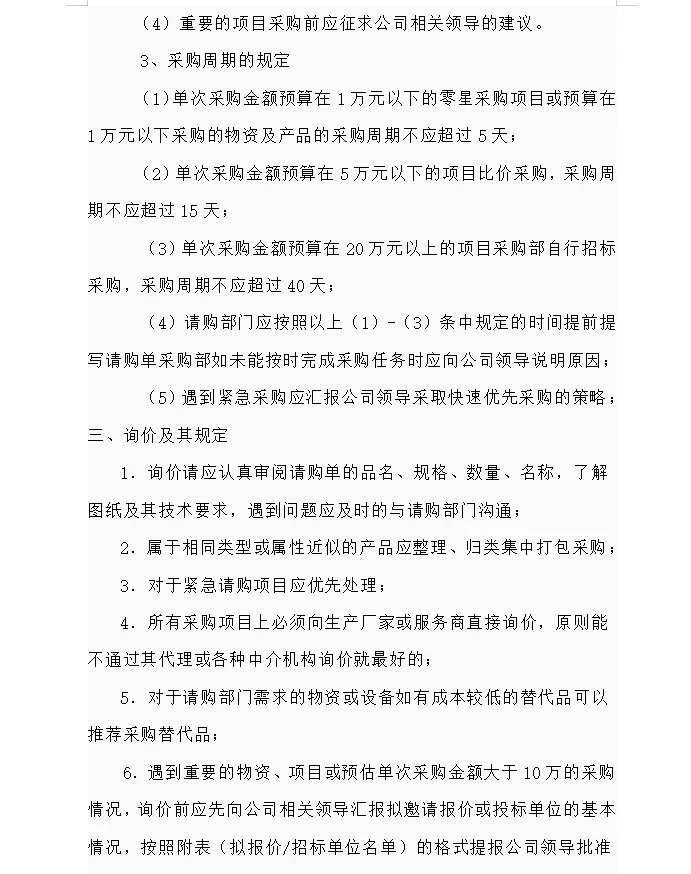 （4）重要的项目采购前应征求公司相关领导的建议。

3、采购周期的规定

（1）单次采购金额预算在 1 万元以下的零星采购项目或预算在 1 万元以下采购的物资及产品的采购周期不应超过 5 天；

（2）单次采购金额预算在 5 万元以下的项目比价采购，采购周期不应超过 15 天；

（3）单次采购金额预算在 20 万元以上的项目采购部自行招标采购，采购周期不应超过 40 天；

（4）请购部门应按照以上（1）-（3）条中规定的时间提前提写请购单采购部如未能按时完成采购任务时应向公司领导说明原因；

（5）遇到紧急采购应汇报公司领导采取快速优先采购的策略；

三、询价及其规定

1．询价请应认真审阅请购单的品名、规格、数量、名称，了解图纸及其技术要求，遇到问题应及时的与请购部门沟通；

2．属于相同类型或属性近似的产品应整理、归类集中打包采购；

3．对于紧急请购项目应优先处理；

4．所有采购项目上必须向生产厂家或服务商直接询价，原则能不通过其代理或各种中介机构询价就最好的；

5．对于请购部门需求的物资或设备如有成本较低的替代品可以推荐采购替代品；

6．遇到重要的物资、项目或预估单次采购金额大于 10 万的采购情况，询价前应先向公司相关领导汇报拟邀请报价或投标单位的基本情况，按照附表（拟报价/招标单位名单）的格式提报公司领导批准